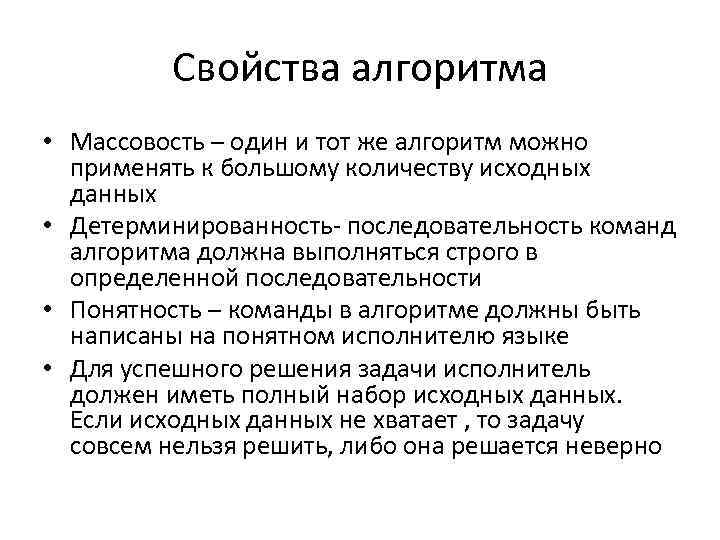 Свойства алгоритма

• Массовость – один и тот же алгоритм можно применять к большому количеству исходных данных

• Детерминированность- последовательность команд алгоритма должна выполняться строго в определенной последовательности

• Понятность – команды в алгоритме должны быть написаны на понятном исполнителю языке

• Для успешного решения задачи исполнитель должен иметь полный набор исходных данных. Если исходных данных не хватает , то задачу совсем нельзя решить, либо она решается неверно